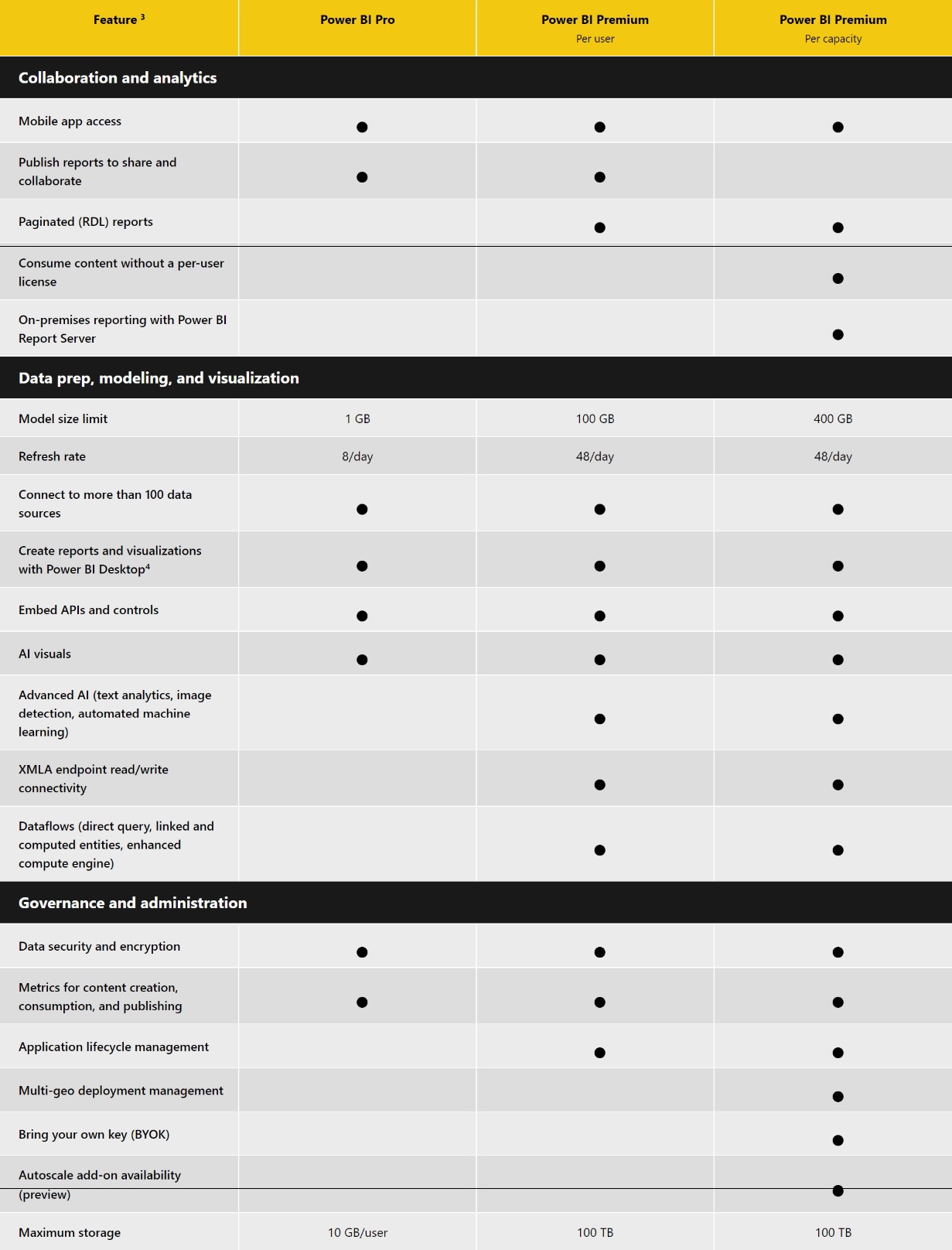 | Feature $^3$ | Power BI Pro | Power BI Premium Per user | Power BI Premium Per capacity |
|---|---|---|---|
| **Collaboration and analytics** | | | |
| Mobile app access | ● | ● | ● |
| Publish reports to share and collaborate | ● | ● | |
| Paginated (RDL) reports | | ● | ● |
| Consume content without a per-user license | | | ● |
| On-premises reporting with Power BI Report Server | | | ● |
| **Data prep, modeling, and visualization** | | | |
| Model size limit | 1 GB | 100 GB | 400 GB |
| Refresh rate | 8/day | 48/day | 48/day |
| Connect to more than 100 data sources | ● | ● | ● |
| Create reports and visualizations with Power BI Desktop$^4$ | ● | ● | ● |
| Embed APIs and controls | ● | ● | ● |
| AI visuals | ● | ● | ● |
| Advanced AI (text analytics, image detection, automated machine learning) | | ● | ● |
| XMLA endpoint read/write connectivity | | ● | ● |
| Dataflows (direct query, linked and computed entities, enhanced compute engine) | | ● | ● |
| **Governance and administration** | | | |
| Data security and encryption | ● | ● | ● |
| Metrics for content creation, consumption, and publishing | ● | ● | ● |
| Application lifecycle management | | ● | ● |
| Multi-geo deployment management | | | ● |
| Bring your own key (BYOK) | | | ● |
| Autoscale add-on availability (preview) | | | ● |
| Maximum storage | 10 GB/user | 100 TB | 100 TB |